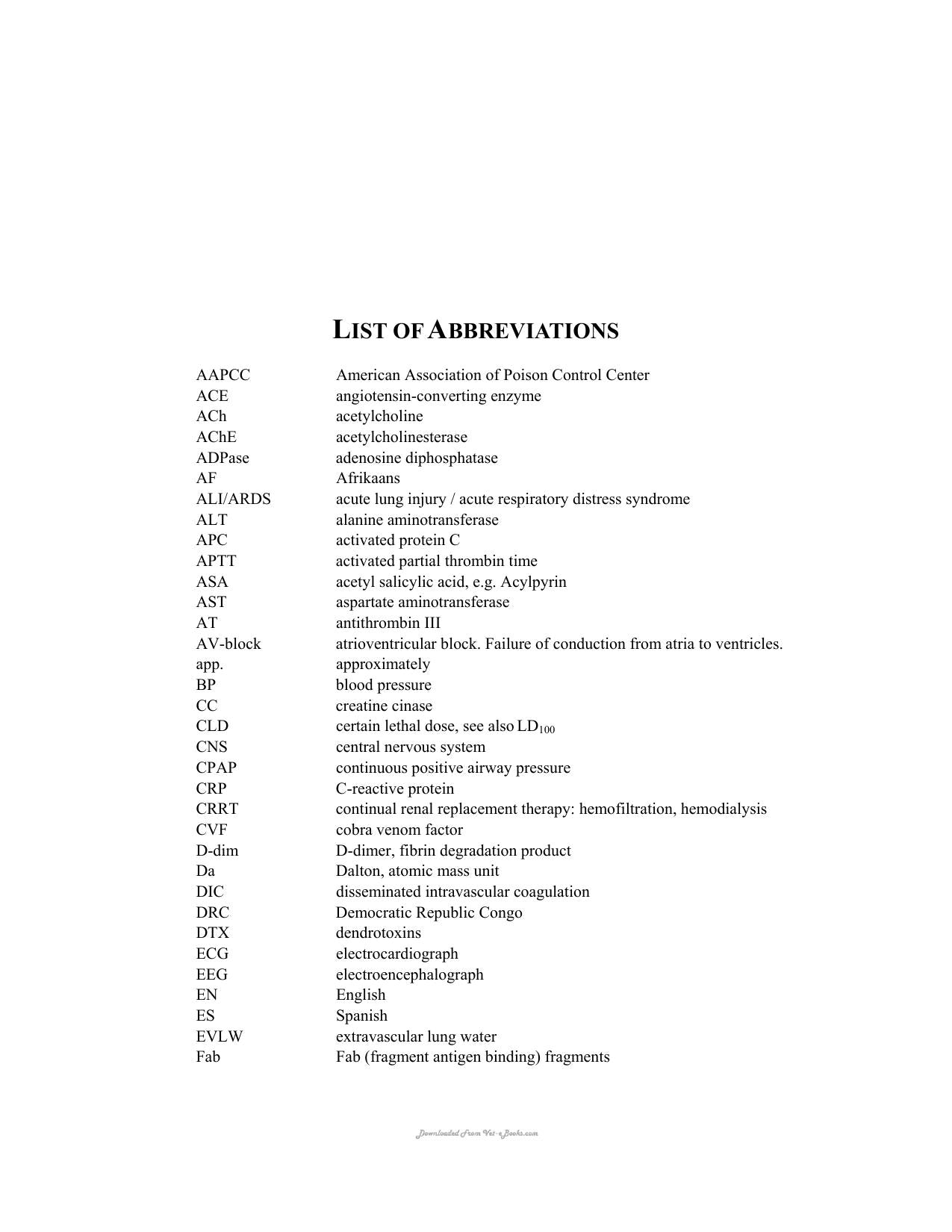 LIST OF ABBREVIATIONS

AAPCC American Association of Poison Control Center
ACE angiotensin-converting enzyme
ACh acetylcholine
AChE acetylcholinesterase
ADPase adenosine diphosphatase
AF Afrikaans
ALI/ARDS acute lung injury / acute respiratory distress syndrome
ALT alanine aminotransferase
APC activated protein C
APTT activated partial thrombin time
ASA acetyl salicylic acid, e.g. Acylpyrin
AST aspartate aminotransferase
AT antithrombin III
AV-block atrioventricular block. Failure of conduction from atria to ventricles.
app. approximately
BP blood pressure
CC creatine cinase
CLD certain lethal dose, see also $LD_{100}$
CNS central nervous system
CPAP continuous positive airway pressure
CRP C-reactive protein
CRRT continual renal replacement therapy: hemofiltration, hemodialysis
CVF cobra venom factor
D-dim D-dimer, fibrin degradation product
Da Dalton, atomic mass unit
DIC disseminated intravascular coagulation
DRC Democratic Republic Congo
DTX dendrotoxins
ECG electrocardiograph
EEG electroencephalograph
EN English
ES Spanish
EVLW extravascular lung water
Fab Fab (fragment antigen binding) fragments

Downloaded From Vet-eBooks.com